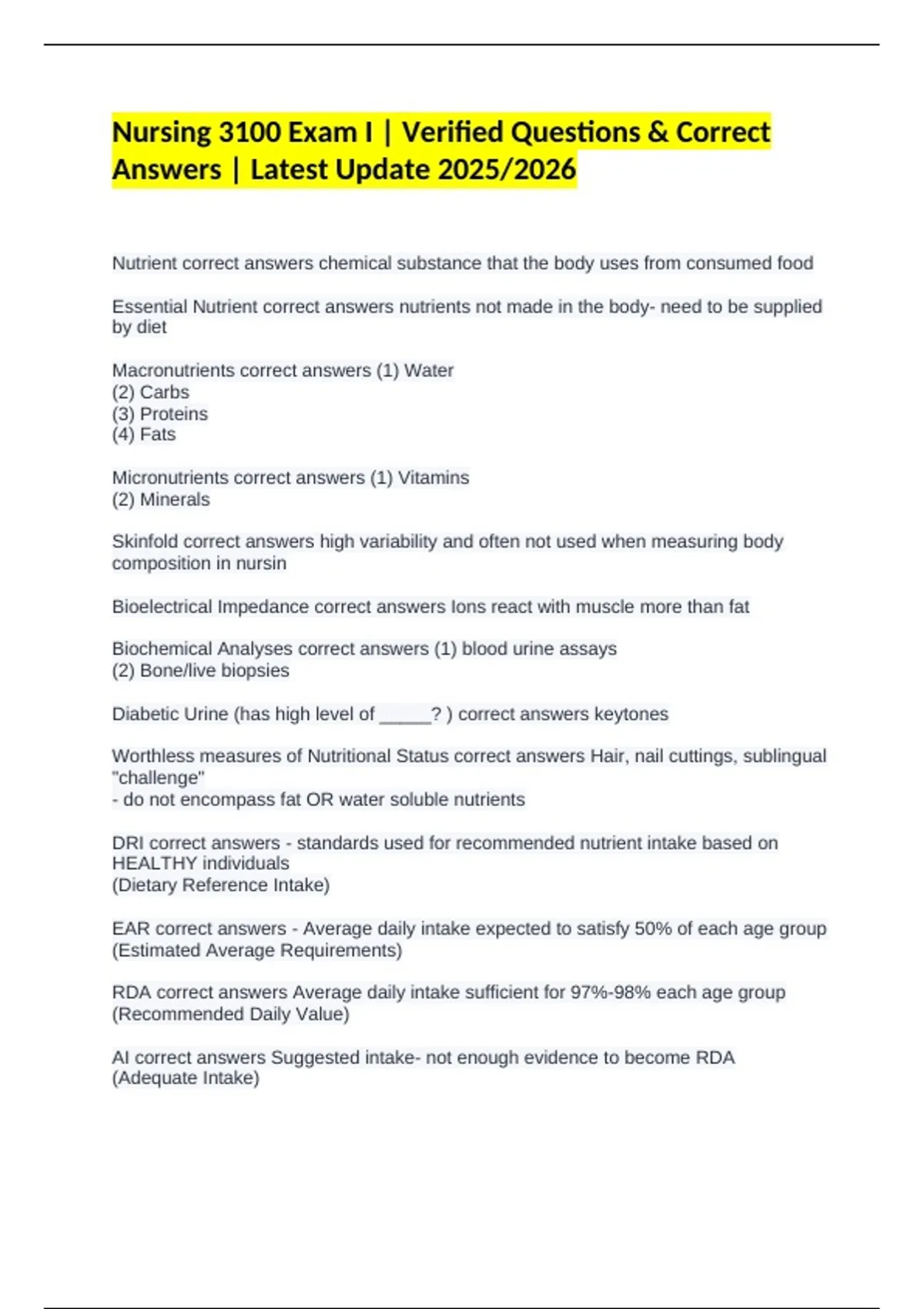 Nursing 3100 Exam I | Verified Questions & Correct Answers | Latest Update 2025/2026

Nutrient correct answers chemical substance that the body uses from consumed food

Essential Nutrient correct answers nutrients not made in the body- need to be supplied by diet

Macronutrients correct answers (1) Water
(2) Carbs
(3) Proteins
(4) Fats

Micronutrients correct answers (1) Vitamins
(2) Minerals

Skinfold correct answers high variability and often not used when measuring body composition in nursin

Bioelectrical Impedance correct answers Ions react with muscle more than fat

Biochemical Analyses correct answers (1) blood urine assays
(2) Bone/live biopsies

Diabetic Urine (has high level of _____? ) correct answers keytones

Worthless measures of Nutritional Status correct answers Hair, nail cuttings, sublingual "challenge"
- do not encompass fat OR water soluble nutrients

DRI correct answers - standards used for recommended nutrient intake based on HEALTHY individuals
(Dietary Reference Intake)

EAR correct answers - Average daily intake expected to satisfy 50% of each age group
(Estimated Average Requirements)

RDA correct answers Average daily intake sufficient for 97%-98% each age group
(Recommended Daily Value)

AI correct answers Suggested intake- not enough evidence to become RDA
(Adequate Intake)